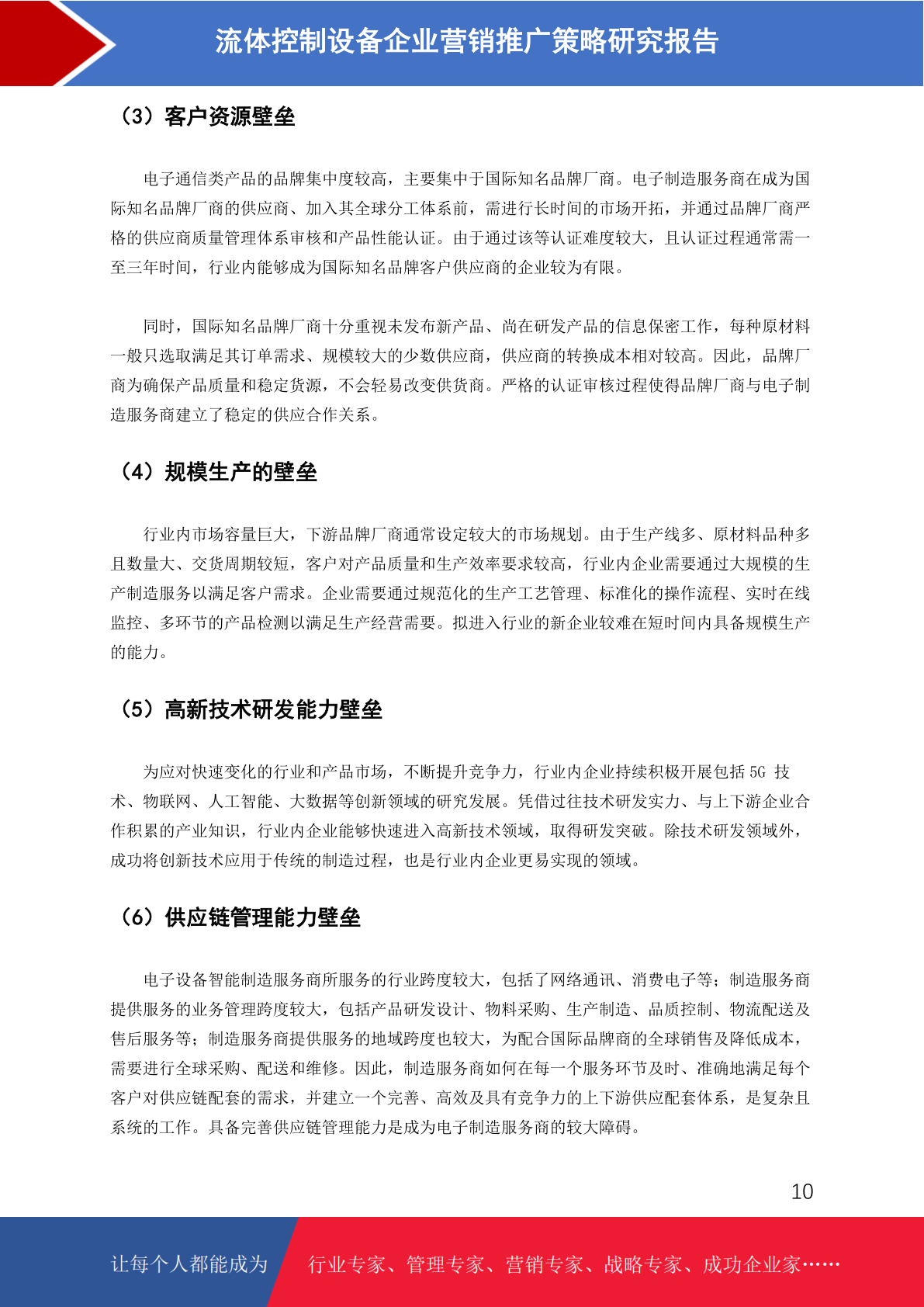 流体控制设备企业营销推广策略研究报告

（3）客户资源壁垒

电子通信类产品的品牌集中度较高，主要集中于国际知名品牌厂商。电子制造服务商在成为国际知名品牌厂商的供应商、加入其全球分工体系前，需进行长时间的市场开拓，并通过品牌厂商严格的供应商质量管理体系审核和产品性能认证。由于通过该等认证难度较大，且认证过程通常需一至三年时间，行业内能够成为国际知名品牌客户供应商的企业较为有限。

同时，国际知名品牌厂商十分重视未发布新产品、尚在研发产品的信息保密工作，每种原材料一般只选取满足其订单需求、规模较大的少数供应商，供应商的转换成本相对较高。因此，品牌厂商为确保产品质量和稳定货源，不会轻易改变供货商。严格的认证审核过程使得品牌厂商与电子制造服务商建立了稳定的供应合作关系。

（4）规模生产的壁垒

行业内市场容量巨大，下游品牌厂商通常设定较大的市场规划。由于生产线多、原材料品种多且数量大、交货周期较短，客户对产品质量和生产效率要求较高，行业内企业需要通过大规模的生产制造服务以满足客户需求。企业需要通过规范化的生产工艺管理、标准化的操作流程、实时在线监控、多环节的产品检测以满足生产经营需要。拟进入行业的新企业较难在短时间内具备规模生产的能力。

（5）高新技术研发能力壁垒

为应对快速变化的行业和产品市场，不断提升竞争力，行业内企业持续积极开展包括 5G 技术、物联网、人工智能、大数据等创新领域的研究发展。凭借过往技术研发实力、与上下游企业合作积累的产业知识，行业内企业能够快速进入高新技术领域，取得研发突破。除技术研发领域外，成功将创新技术应用于传统的制造过程，也是行业内企业更易实现的领域。

（6）供应链管理能力壁垒

电子设备智能制造服务商所服务的行业跨度较大，包括了网络通讯、消费电子等；制造服务商提供服务的业务管理跨度较大，包括产品研发设计、物料采购、生产制造、品质控制、物流配送及售后服务等；制造服务商提供服务的地域跨度也较大，为配合国际品牌商的全球销售及降低成本，需要进行全球采购、配送和维修。因此，制造服务商如何在每一个服务环节及时、准确地满足每个客户对供应链配套的需求，并建立一个完善、高效及具有竞争力的上下游供应配套体系，是复杂且系统的工作。具备完善供应链管理能力是成为电子制造服务商的较大障碍。

10

让每个人都能成为 行业专家、管理专家、营销专家、战略专家、成功企业家……